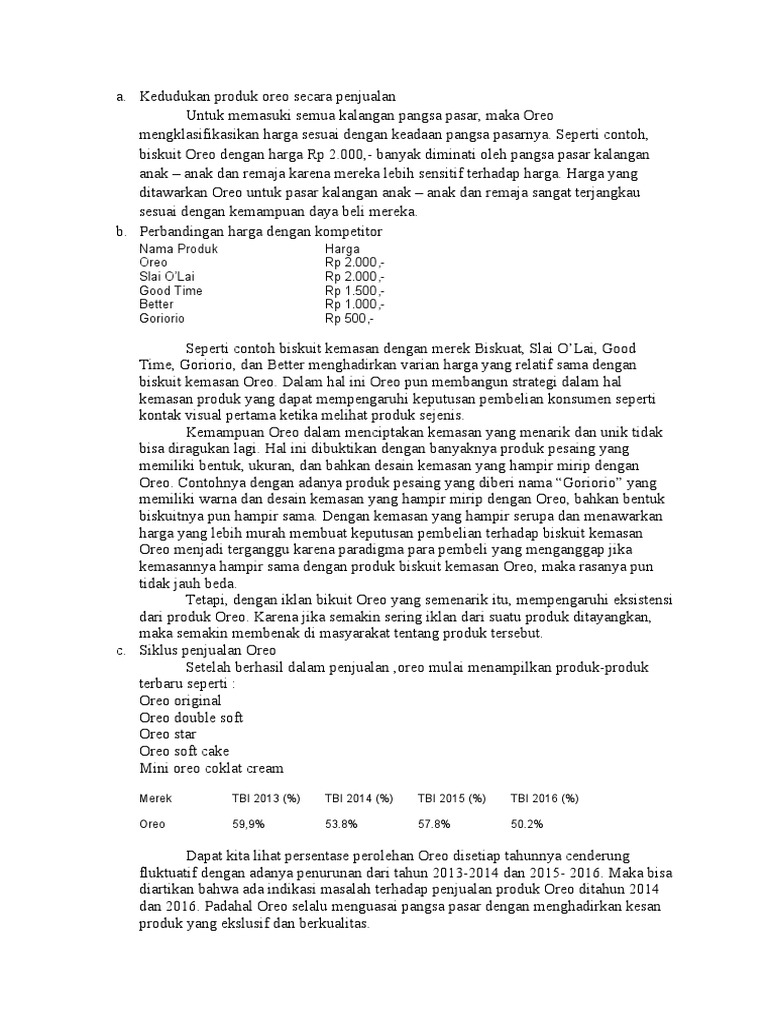 a. Kedudukan produk oreo secara penjualan

Untuk memasuki semua kalangan pangsa pasar, maka Oreo mengklasifikasikan harga sesuai dengan keadaan pangsa pasarnya. Seperti contoh, biskuit Oreo dengan harga Rp 2.000,- banyak diminati oleh pangsa pasar kalangan anak – anak dan remaja karena mereka lebih sensitif terhadap harga. Harga yang ditawarkan Oreo untuk pasar kalangan anak – anak dan remaja sangat terjangkau sesuai dengan kemampuan daya beli mereka.

b. Perbandingan harga dengan kompetitor

| Nama Produk | Harga |
|---|---|
| Oreo | Rp 2.000,- |
| Slai O'Lai | Rp 2.000,- |
| Good Time | Rp 1.500,- |
| Better | Rp 1.000,- |
| Goriorio | Rp 500,- |

Seperti contoh biskuit kemasan dengan merek Biskuat, Slai O'Lai, Good Time, Goriorio, dan Better menghadirkan varian harga yang relatif sama dengan biskuit kemasan Oreo. Dalam hal ini Oreo pun membangun strategi dalam hal kemasan produk yang dapat mempengaruhi keputusan pembelian konsumen seperti kontak visual pertama ketika melihat produk sejenis.

Kemampuan Oreo dalam menciptakan kemasan yang menarik dan unik tidak bisa diragukan lagi. Hal ini dibuktikan dengan banyaknya produk pesaing yang memiliki bentuk, ukuran, dan bahkan desain kemasan yang hampir mirip dengan Oreo. Contohnya dengan adanya produk pesaing yang diberi nama "Goriorio" yang memiliki warna dan desain kemasan yang hampir mirip dengan Oreo, bahkan bentuk biskuitnya pun hampir sama. Dengan kemasan yang hampir serupa dan menawarkan harga yang lebih murah membuat keputusan pembelian terhadap biskuit kemasan Oreo menjadi terganggu karena paradigma para pembeli yang menganggap jika kemasannya hampir sama dengan produk biskuit kemasan Oreo, maka rasanya pun tidak jauh beda.

Tetapi, dengan iklan bikuit Oreo yang semenarik itu, mempengaruhi eksistensi dari produk Oreo. Karena jika semakin sering iklan dari suatu produk ditayangkan, maka semakin membenak di masyarakat tentang produk tersebut.

c. Siklus penjualan Oreo

Setelah berhasil dalam penjualan ,oreo mulai menampilkan produk-produk terbaru seperti :
Oreo original
Oreo double soft
Oreo star
Oreo soft cake
Mini oreo coklat cream

| Merek | TBI 2013 (%) | TBI 2014 (%) | TBI 2015 (%) | TBI 2016 (%) |
|---|---|---|---|---|
| Oreo | 59,9% | 53.8% | 57.8% | 50.2% |

Dapat kita lihat persentase perolehan Oreo disetiap tahunnya cenderung fluktuatif dengan adanya penurunan dari tahun 2013-2014 dan 2015- 2016. Maka bisa diartikan bahwa ada indikasi masalah terhadap penjualan produk Oreo ditahun 2014 dan 2016. Padahal Oreo selalu menguasai pangsa pasar dengan menghadirkan kesan produk yang ekslusif dan berkualitas.